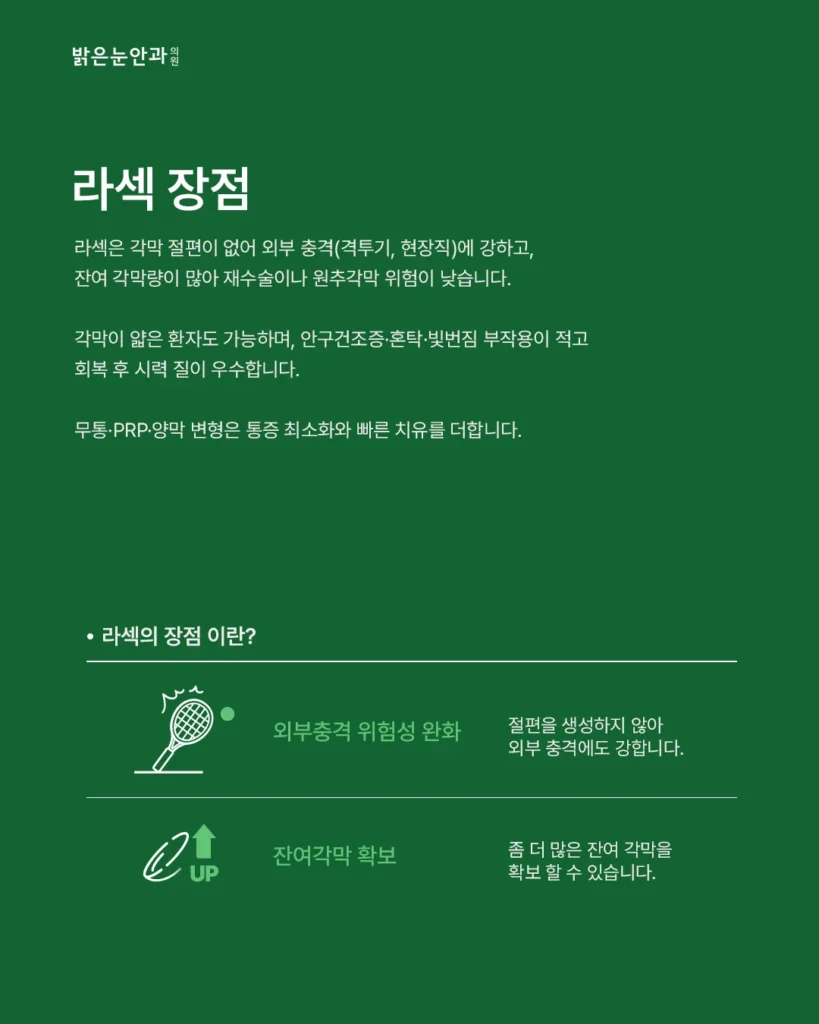 밝은눈안과 의원

라섹 장점

라섹은 각막 절편이 없어 외부 충격(격투기, 현장직)에 강하고, 잔여 각막량이 많아 재수술이나 원추각막 위험이 낮습니다.

각막이 얇은 환자도 가능하며, 안구건조증·혼탁·빛번짐 부작용이 적고 회복 후 시력 질이 우수합니다.

무통·PRP·양막 변형은 통증 최소화와 빠른 치유를 더합니다.

• 라섹의 장점 이란?

외부충격 위험성 완화

절편을 생성하지 않아
외부 충격에도 강합니다.

UP

잔여각막 확보

좀 더 많은 잔여 각막을
확보 할 수 있습니다.